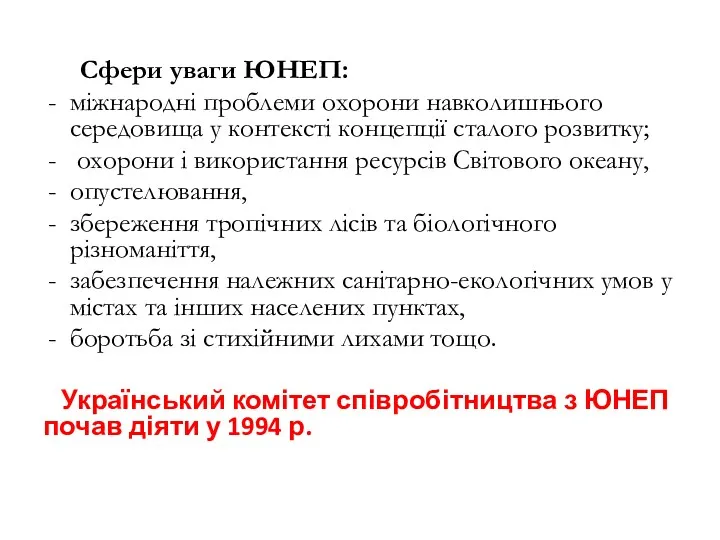 Сфери уваги ЮНЕП:

- міжнародні проблеми охорони навколишнього середовища у контексті концепції сталого розвитку;
- охорони і використання ресурсів Світового океану,
- опустелювання,
- збереження тропічних лісів та біологічного різноманіття,
- забезпечення належних санітарно-екологічних умов у містах та інших населених пунктах,
- боротьба зі стихійними лихами тощо.

Український комітет співробітництва з ЮНЕП почав діяти у 1994 р.